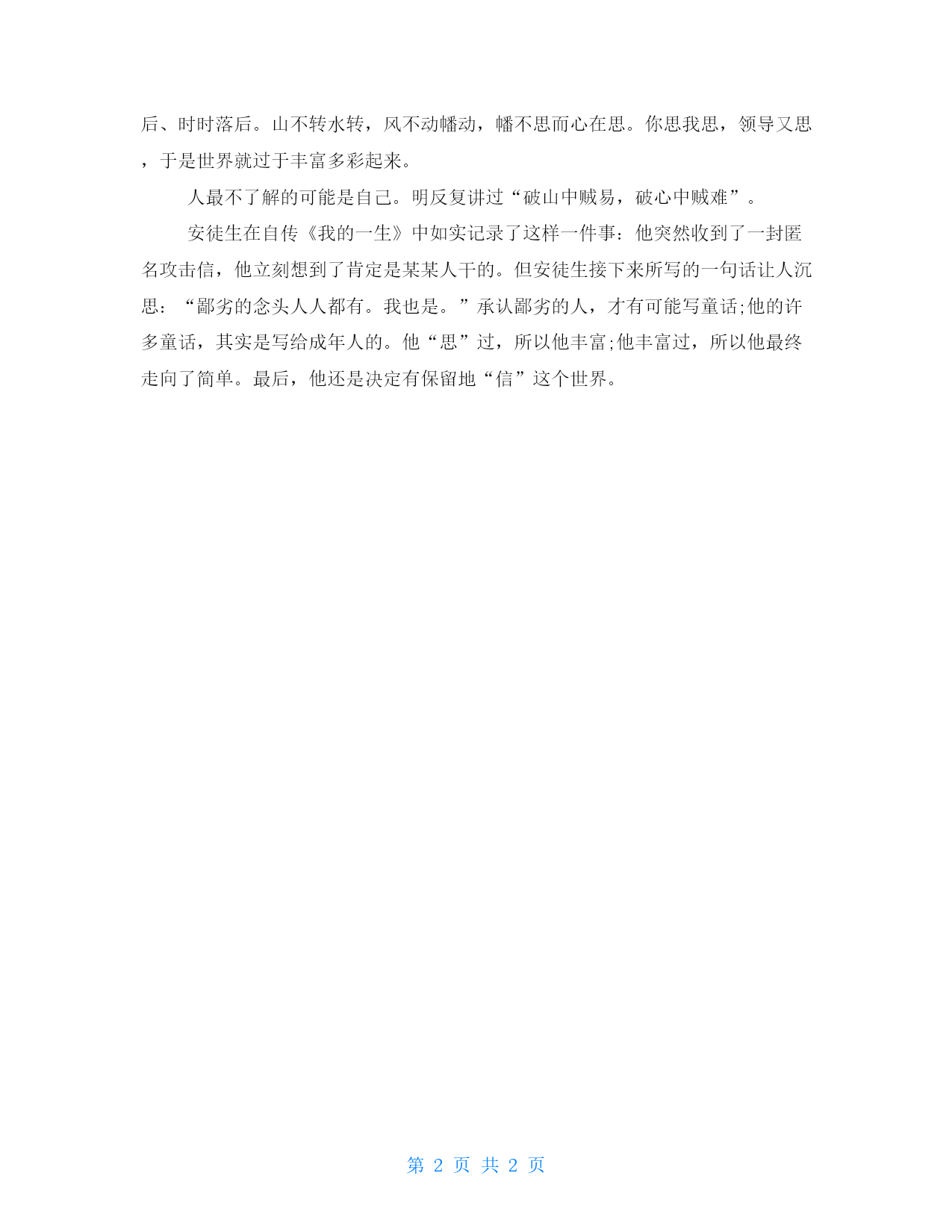 后、时时落后。山不转水转，风不动幡动，幡不思而心在思。你思我思，领导又思，于是世界就过于丰富多彩起来。

人最不了解的可能是自己。明反复讲过“破山中贼易，破心中贼难”。

安徒生在自传《我的一生》中如实记录了这样一件事：他突然收到了一封匿名攻击信，他立刻想到了肯定是某某人干的。但安徒生接下来所写的一句话让人沉思：“鄙劣的念头人人都有。我也是。”承认鄙劣的人，才有可能写童话;他的许多童话，其实是写给成年人的。他“思”过，所以他丰富;他丰富过，所以他最终走向了简单。最后，他还是决定有保留地“信”这个世界。

第 2 页 共 2 页